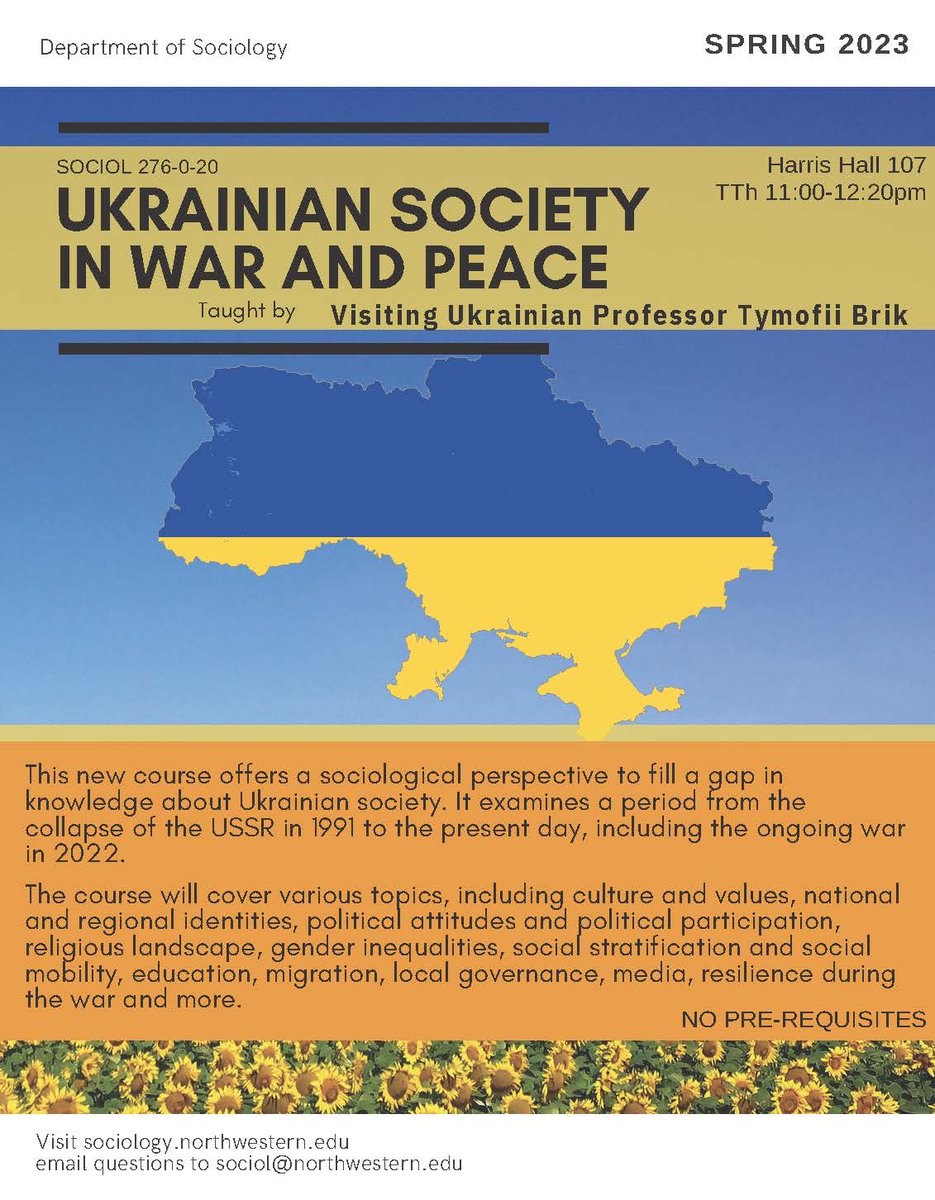 Department of Sociology

SPRING 2023

SOCIOL 276-0-20

Harris Hall 107
TTh 11:00-12:20pm

UKRAINIAN SOCIETY IN WAR AND PEACE

Taught by Visiting Ukrainian Professor Tymofii Brik

This new course offers a sociological perspective to fill a gap in knowledge about Ukrainian society. It examines a period from the collapse of the USSR in 1991 to the present day, including the ongoing war in 2022.

The course will cover various topics, including culture and values, national and regional identities, political attitudes and political participation, religious landscape, gender inequalities, social stratification and social mobility, education, migration, local governance, media, resilience during the war and more.

NO PRE-REQUISITES

Visit sociology.northwestern.edu
email questions to sociol@northwestern.edu